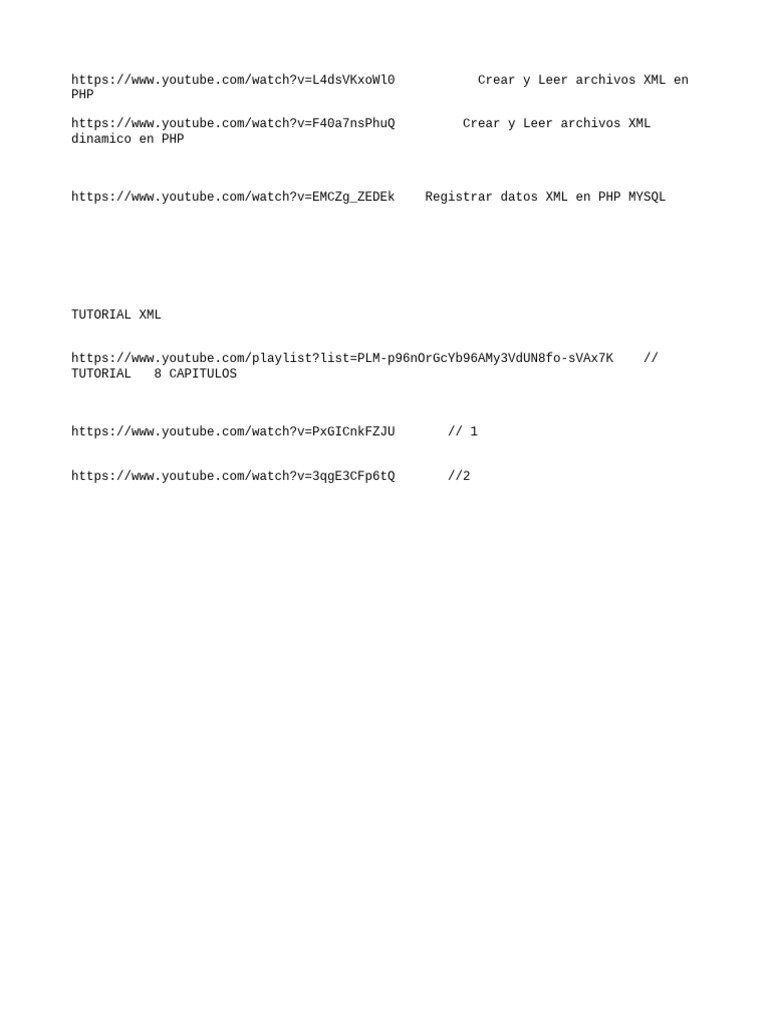 https://www.youtube.com/watch?v=L4dsVKxoWl0 Crear y Leer archivos XML en PHP

https://www.youtube.com/watch?v=F40a7nsPhuQ Crear y Leer archivos XML dinamico en PHP

https://www.youtube.com/watch?v=EMCZg_ZEDEk Registrar datos XML en PHP MYSQL

TUTORIAL XML

https://www.youtube.com/playlist?list=PLM-p96nOrGcYb96AMy3VdUN8fo-sVAx7K // TUTORIAL 8 CAPITULOS

https://www.youtube.com/watch?v=PxGICnkFZJU // 1

https://www.youtube.com/watch?v=3qgE3CFp6tQ //2